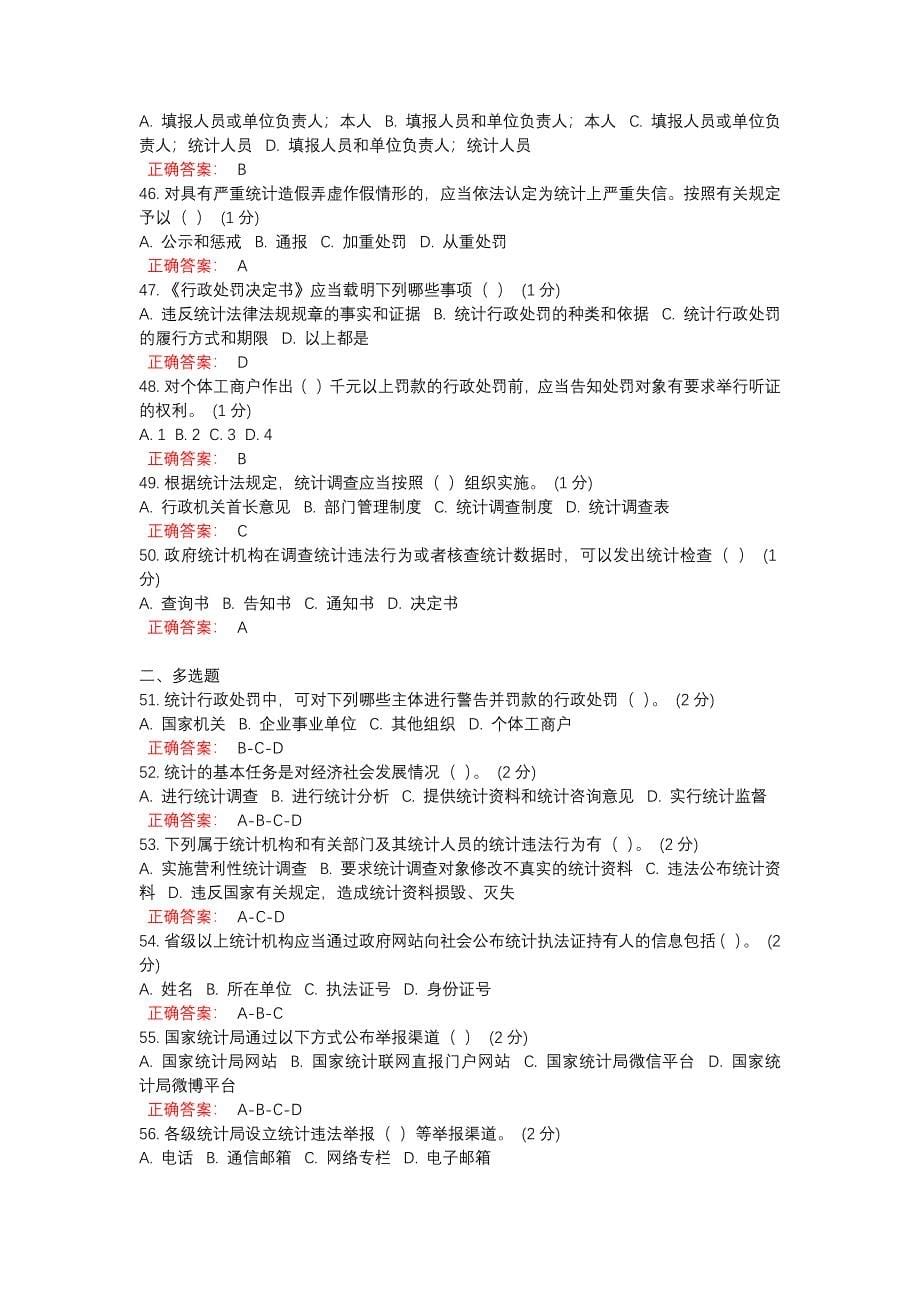 A. 填报人员或单位负责人；本人 B. 填报人员和单位负责人；本人 C. 填报人员或单位负责人；统计人员 D. 填报人员和单位负责人；统计人员

正确答案： B

46. 对具有严重统计造假弄虚作假情形的，应当依法认定为统计上严重失信。按照有关规定予以（ ） (1 分)

A. 公示和惩戒 B. 通报 C. 加重处罚 D. 从重处罚

正确答案： A

47. 《行政处罚决定书》应当载明下列哪些事项（ ） (1 分)

A. 违反统计法律法规规章的事实和证据 B. 统计行政处罚的种类和依据 C. 统计行政处罚的履行方式和期限 D. 以上都是

正确答案： D

48. 对个体工商户作出（ ）千元以上罚款的行政处罚前，应当告知处罚对象有要求举行听证的权利。 (1 分)

A. 1 B. 2 C. 3 D. 4

正确答案： B

49. 根据统计法规定，统计调查应当按照（ ）组织实施。 (1 分)

A. 行政机关首长意见 B. 部门管理制度 C. 统计调查制度 D. 统计调查表

正确答案： C

50. 政府统计机构在调查统计违法行为或者核查统计数据时，可以发出统计检查（ ） (1 分)

A. 查询书 B. 告知书 C. 通知书 D. 决定书

正确答案： A

二、多选题

51. 统计行政处罚中，可对下列哪些主体进行警告并罚款的行政处罚（ ）。 (2 分)

A. 国家机关 B. 企业事业单位 C. 其他组织 D. 个体工商户

正确答案： B-C-D

52. 统计的基本任务是对经济社会发展情况（ ）。 (2 分)

A. 进行统计调查 B. 进行统计分析 C. 提供统计资料和统计咨询意见 D. 实行统计监督

正确答案： A-B-C-D

53. 下列属于统计机构和有关部门及其统计人员的统计违法行为有（ ）。 (2 分)

A. 实施营利性统计调查 B. 要求统计调查对象修改不真实的统计资料 C. 违法公布统计资料 D. 违反国家有关规定，造成统计资料损毁、灭失

正确答案： A-C-D

54. 省级以上统计机构应当通过政府网站向社会公布统计执法证持有人的信息包括（ ）。 (2 分)

A. 姓名 B. 所在单位 C. 执法证号 D. 身份证号

正确答案： A-B-C

55. 国家统计局通过以下方式公布举报渠道（ ） (2 分)

A. 国家统计局网站 B. 国家统计联网直报门户网站 C. 国家统计局微信平台 D. 国家统计局微博平台

正确答案： A-B-C-D

56. 各级统计局设立统计违法举报（ ）等举报渠道。 (2 分)

A. 电话 B. 通信邮箱 C. 网络专栏 D. 电子邮箱